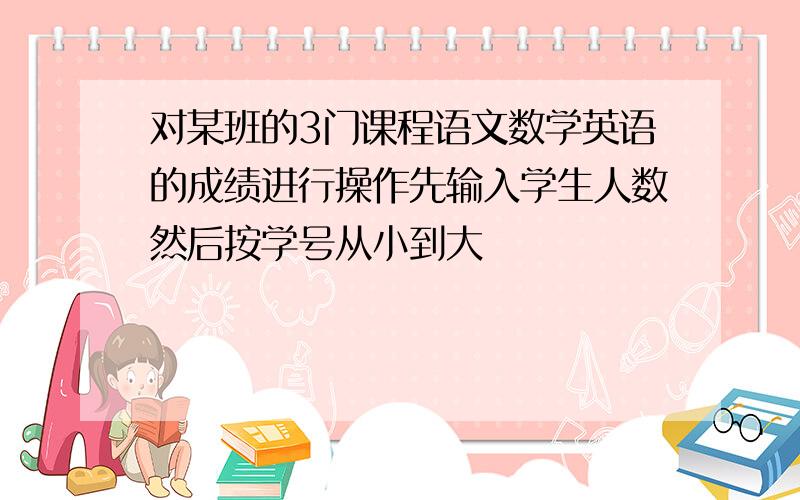 对某班的3门课程语文数学英语的成绩进行操作先输入学生人数然后按学号从小到大